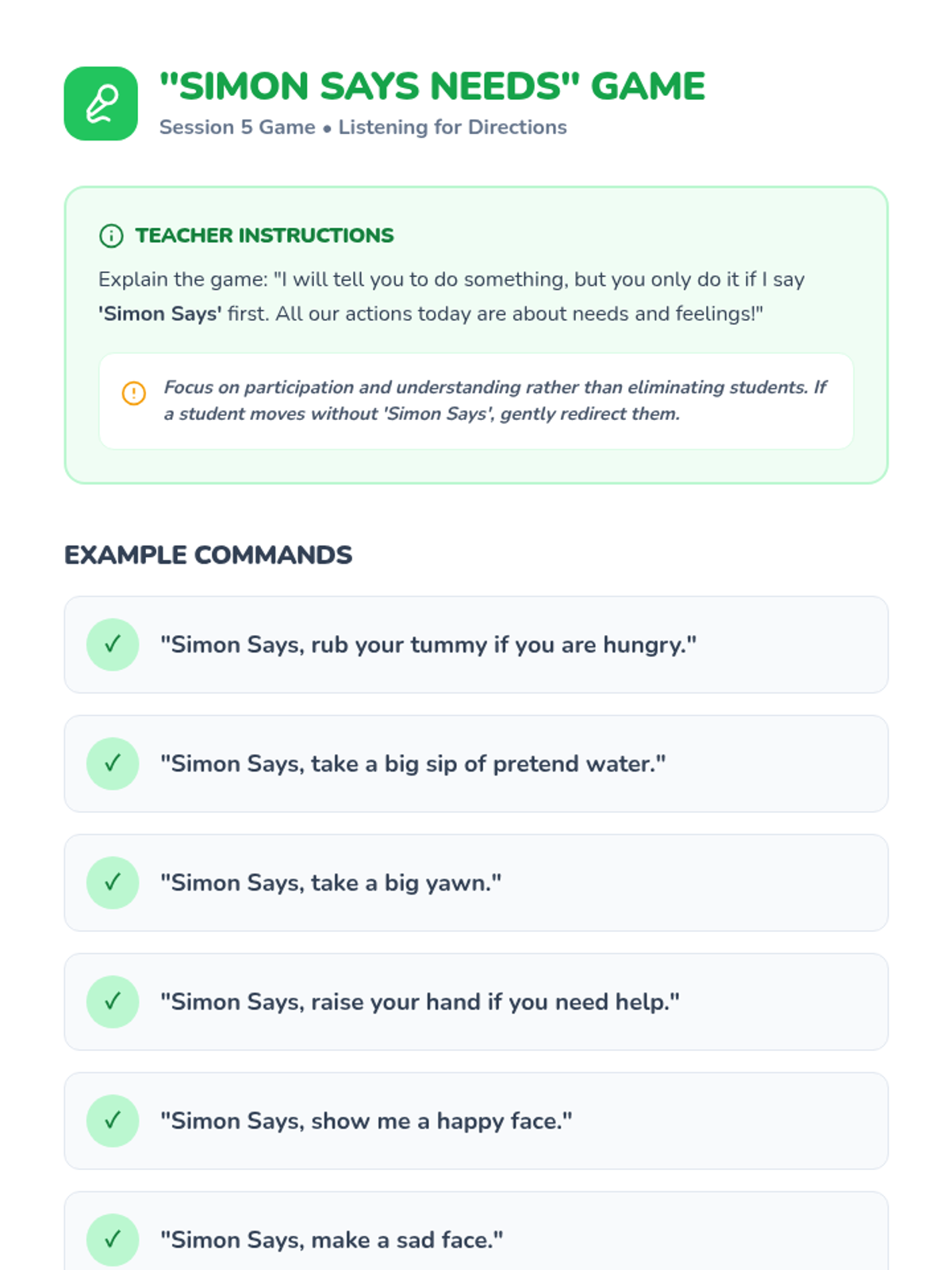 "SIMON SAYS NEEDS" GAME
Session 5 Game • Listening for Directions

TEACHER INSTRUCTIONS
Explain the game: "I will tell you to do something, but you only do it if I say 'Simon Says' first. All our actions today are about needs and feelings!"

Focus on participation and understanding rather than eliminating students. If a student moves without 'Simon Says', gently redirect them.

EXAMPLE COMMANDS

✓ "Simon Says, rub your tummy if you are hungry."

✓ "Simon Says, take a big sip of pretend water."

✓ "Simon Says, take a big yawn."

✓ "Simon Says, raise your hand if you need help."

✓ "Simon Says, show me a happy face."

✓ "Simon Says, make a sad face."